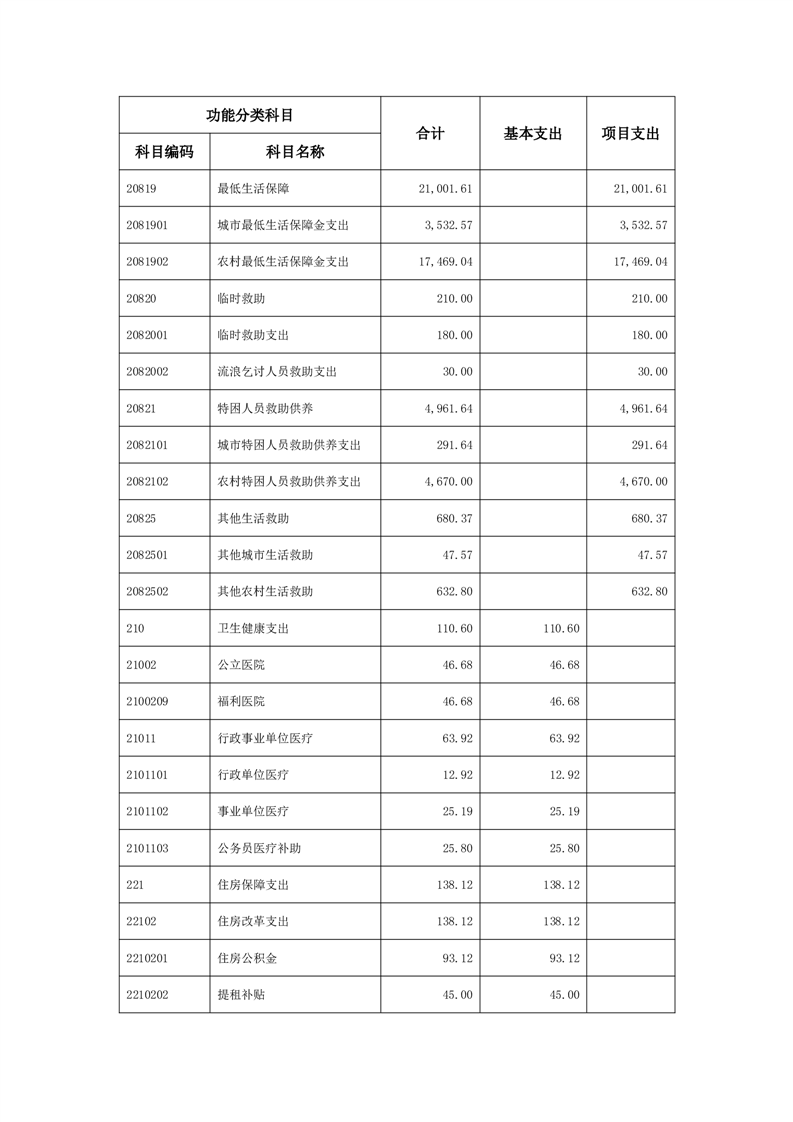 | 功能分类科目 | | 合计 | 基本支出 | 项目支出 |
|---|---|---|---|---|
| 科目编码 | 科目名称 | | | |
| 20819 | 最低生活保障 | 21,001.61 | | 21,001.61 |
| 2081901 | 城市最低生活保障金支出 | 3,532.57 | | 3,532.57 |
| 2081902 | 农村最低生活保障金支出 | 17,469.04 | | 17,469.04 |
| 20820 | 临时救助 | 210.00 | | 210.00 |
| 2082001 | 临时救助支出 | 180.00 | | 180.00 |
| 2082002 | 流浪乞讨人员救助支出 | 30.00 | | 30.00 |
| 20821 | 特困人员救助供养 | 4,961.64 | | 4,961.64 |
| 2082101 | 城市特困人员救助供养支出 | 291.64 | | 291.64 |
| 2082102 | 农村特困人员救助供养支出 | 4,670.00 | | 4,670.00 |
| 20825 | 其他生活救助 | 680.37 | | 680.37 |
| 2082501 | 其他城市生活救助 | 47.57 | | 47.57 |
| 2082502 | 其他农村生活救助 | 632.80 | | 632.80 |
| 210 | 卫生健康支出 | 110.60 | 110.60 | |
| 21002 | 公立医院 | 46.68 | 46.68 | |
| 2100209 | 福利医院 | 46.68 | 46.68 | |
| 21011 | 行政事业单位医疗 | 63.92 | 63.92 | |
| 2101101 | 行政单位医疗 | 12.92 | 12.92 | |
| 2101102 | 事业单位医疗 | 25.19 | 25.19 | |
| 2101103 | 公务员医疗补助 | 25.80 | 25.80 | |
| 221 | 住房保障支出 | 138.12 | 138.12 | |
| 22102 | 住房改革支出 | 138.12 | 138.12 | |
| 2210201 | 住房公积金 | 93.12 | 93.12 | |
| 2210202 | 提租补贴 | 45.00 | 45.00 | |